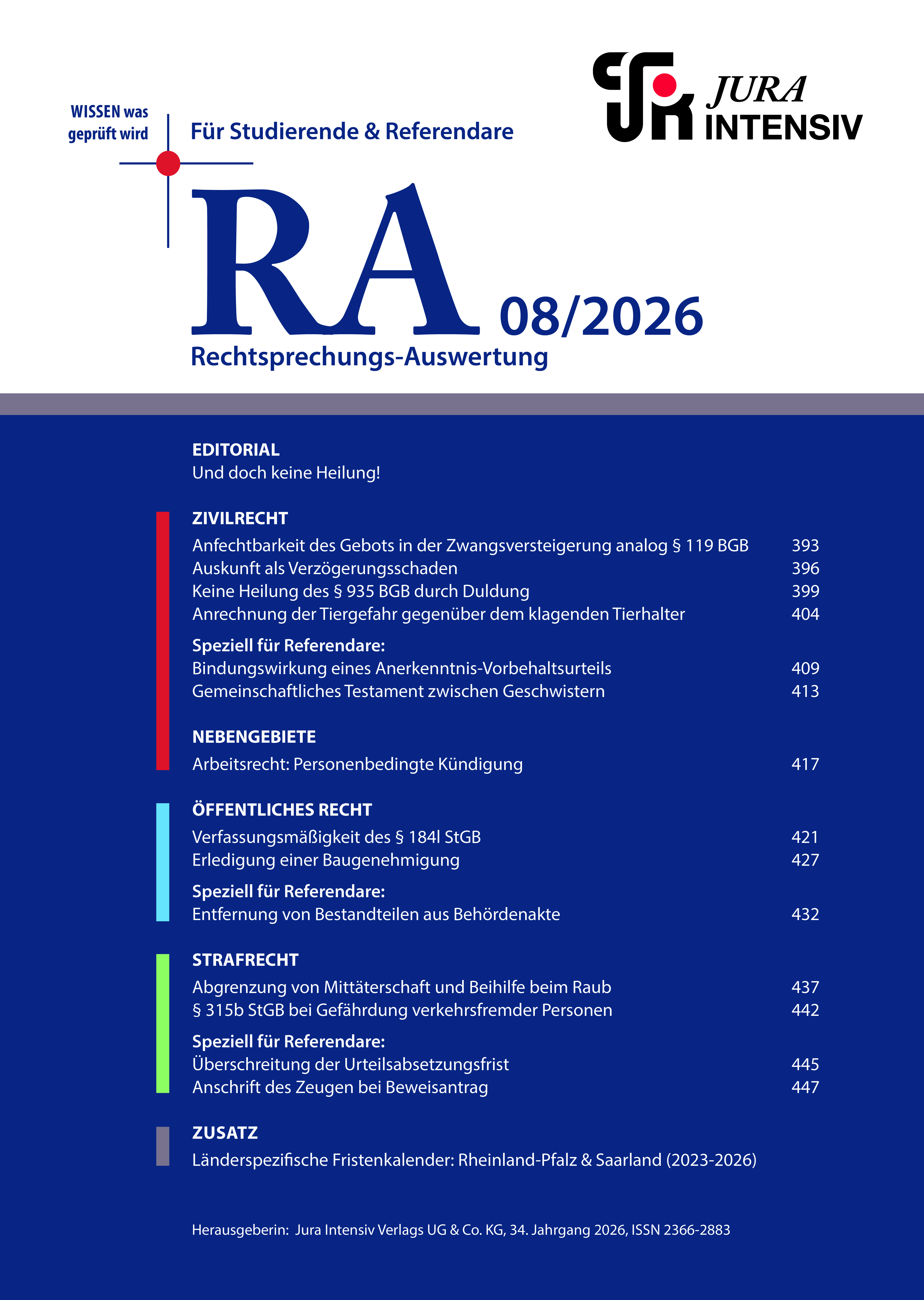 WISSEN was geprüft wird

Für Studierende & Referendare

JURA INTENSIV

RA 08/2026

Rechtsprechungs-Auswertung

EDITORIAL
Und doch keine Heilung!

ZIVILRECHT
Anfechtbarkeit des Gebots in der Zwangsversteigerung analog § 119 BGB 393
Auskunft als Verzögerungsschaden 396
Keine Heilung des § 935 BGB durch Duldung 399
Anrechnung der Tiergefahr gegenüber dem klagenden Tierhalter 404

Speziell für Referendare:
Bindungswirkung eines Anerkenntnis-Vorbehaltsurteils 409
Gemeinschaftliches Testament zwischen Geschwistern 413

NEBENGEBIETE
Arbeitsrecht: Personenbedingte Kündigung 417

ÖFFENTLICHES RECHT
Verfassungsmäßigkeit des § 184l StGB 421
Erledigung einer Baugenehmigung 427

Speziell für Referendare:
Entfernung von Bestandteilen aus Behördenakte 432

STRAFRECHT
Abgrenzung von Mittäterschaft und Beihilfe beim Raub 437
§ 315b StGB bei Gefährdung verkehrsfremder Personen 442

Speziell für Referendare:
Überschreitung der Urteilsabsetzungsfrist 445
Anschrift des Zeugen bei Beweisantrag 447

ZUSATZ
Länderspezifische Fristenkalender: Rheinland-Pfalz & Saarland (2023-2026)

Herausgeberin: Jura Intensiv Verlags UG & Co. KG, 34. Jahrgang 2026, ISSN 2366-2883